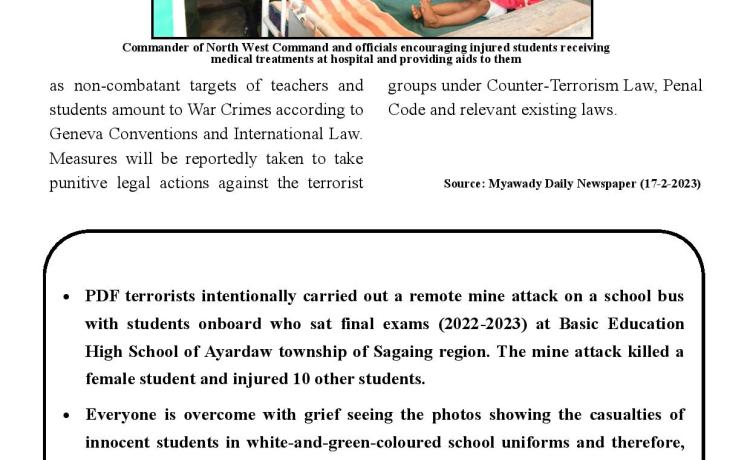 Commander of North West Command and officials encouraging injured students receiving medical treatments at hospital and providing aids to them

as non-combatant targets of teachers and students amount to War Crimes according to Geneva Conventions and International Law. Measures will be reportedly taken to take punitive legal actions against the terrorist groups under Counter-Terrorism Law, Penal Code and relevant existing laws.

Source: Myawady Daily Newspaper (17-2-2023)

• PDF terrorists intentionally carried out a remote mine attack on a school bus with students onboard who sat final exams (2022-2023) at Basic Education High School of Ayardaw township of Sagaing region. The mine attack killed a female student and injured 10 other students.

• Everyone is overcome with grief seeing the photos showing the casualties of innocent students in white-and-green-coloured school uniforms and therefore,